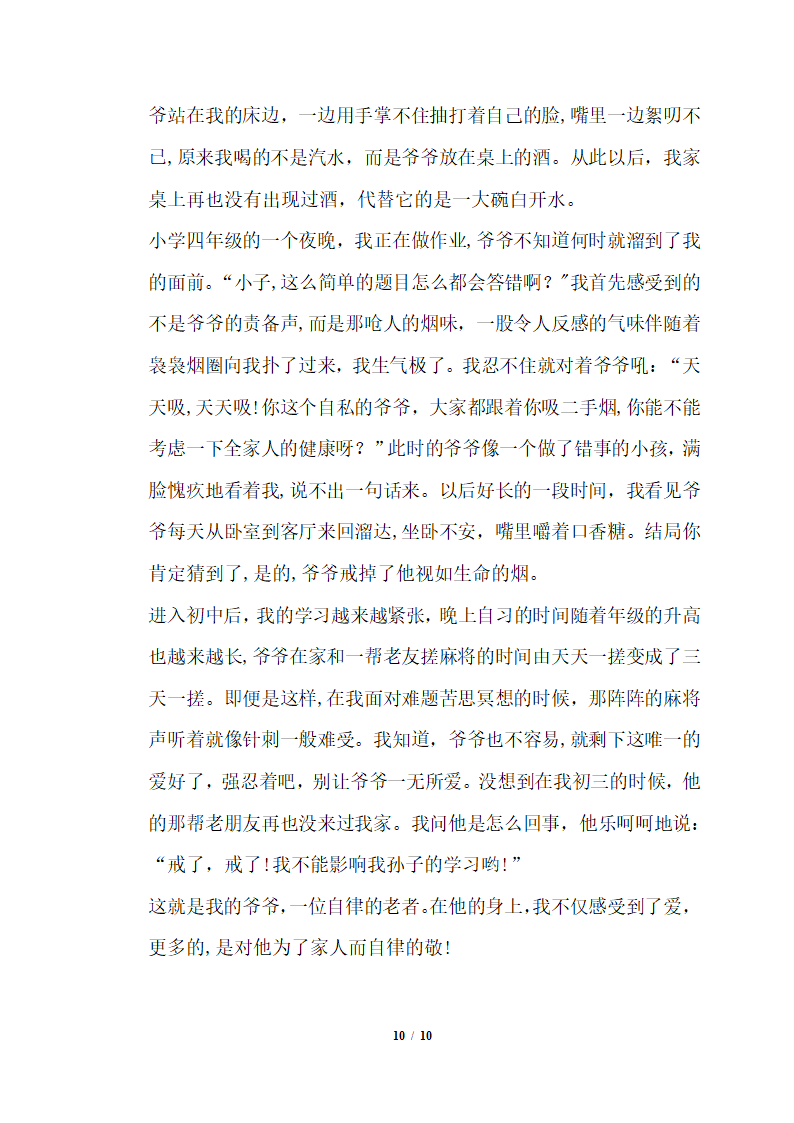 爷站在我的床边，一边用手掌不住抽打着自己的脸，嘴里一边絮叨不已，原来我喝的不是汽水，而是爷爷放在桌上的酒。从此以后，我家桌上再也没有出现过酒，代替它的是一大碗白开水。

小学四年级的一个夜晚，我正在做作业，爷爷不知道何时就溜到了我的面前。“小子,这么简单的题目怎么都会答错啊？”我首先感受到的不是爷爷的责备声,而是那呛人的烟味，一股令人反感的气味伴随着袅袅烟圈向我扑了过来，我生气极了。我忍不住就对着爷爷吼：“天天吸,天天吸!你这个自私的爷爷，大家都跟着你吸二手烟,你能不能考虑一下全家人的健康呀？”此时的爷爷像一个做了错事的小孩，满脸愧疚地看着我，说不出一句话来。以后好长的一段时间，我看见爷爷每天从卧室到客厅来回溜达,坐卧不安，嘴里嚼着口香糖。结局你肯定猜到了,是的,爷爷戒掉了他视如生命的烟。

进入初中后，我的学习越来越紧张，晚上自习的时间随着年级的升高也越来越长,爷爷在家和一帮老友搓麻将的时间由天天一搓变成了三天一搓。即便是这样,在我面对难题苦思冥想的时候，那阵阵的麻将声听着就像针刺一般难受。我知道，爷爷也不容易,就剩下这唯一的爱好了，强忍着吧，别让爷爷一无所爱。没想到在我初三的时候，他的那帮老朋友再也没来过我家。我问他是怎么回事，他乐呵呵地说：“戒了，戒了!我不能影响我孙子的学习哟!”

这就是我的爷爷,一位自律的老者。在他的身上,我不仅感受到了爱，更多的,是对他为了家人而自律的敬!

10 / 10